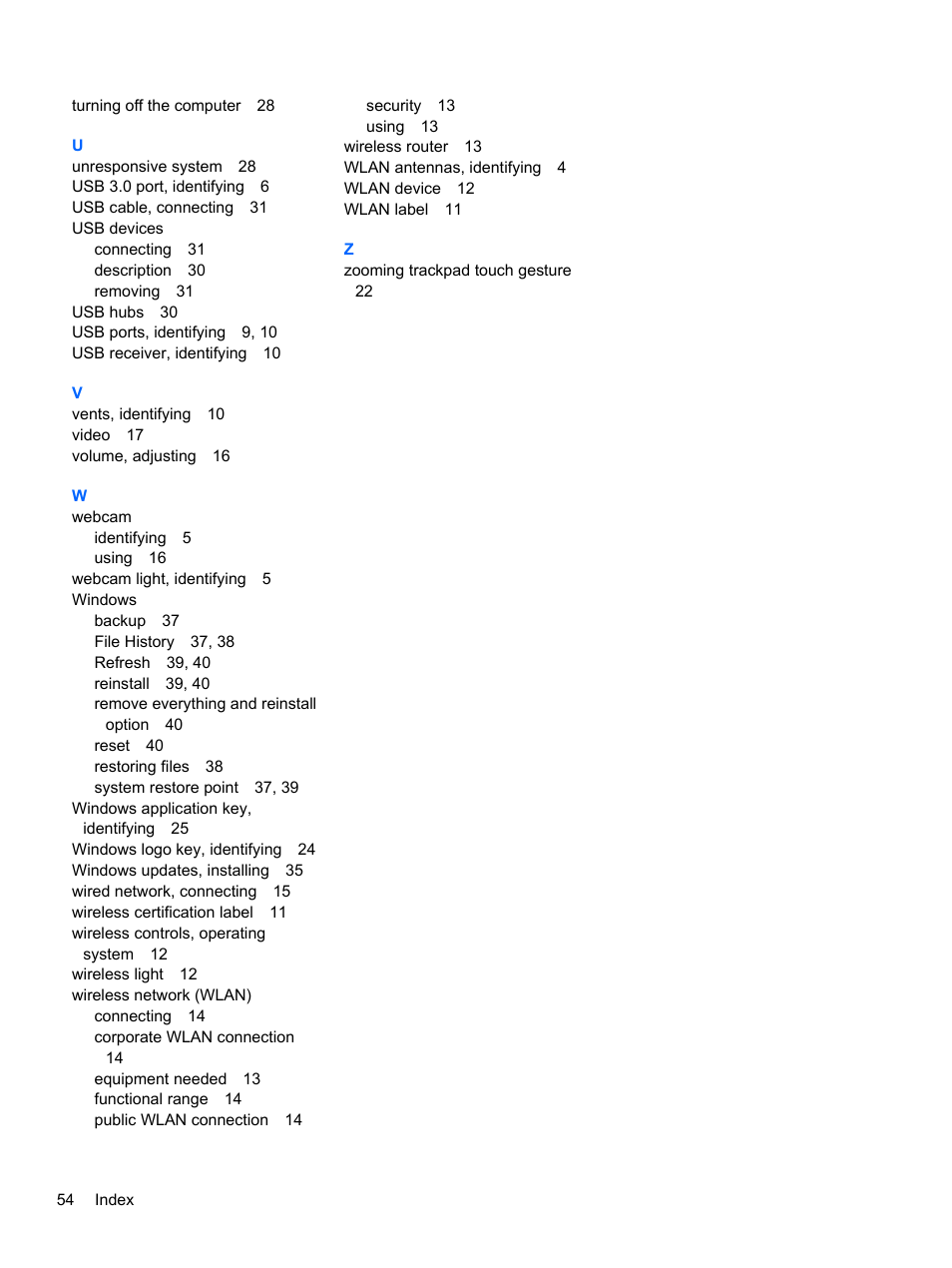 turning off the computer 28

U
unresponsive system 28
USB 3.0 port, identifying 6
USB cable, connecting 31
USB devices
connecting 31
description 30
removing 31
USB hubs 30
USB ports, identifying 9, 10
USB receiver, identifying 10

V
vents, identifying 10
video 17
volume, adjusting 16

W
webcam
identifying 5
using 16
webcam light, identifying 5
Windows
backup 37
File History 37, 38
Refresh 39, 40
reinstall 39, 40
remove everything and reinstall option 40
reset 40
restoring files 38
system restore point 37, 39
Windows application key, identifying 25
Windows logo key, identifying 24
Windows updates, installing 35
wired network, connecting 15
wireless certification label 11
wireless controls, operating system 12
wireless light 12
wireless network (WLAN)
connecting 14
corporate WLAN connection 14
equipment needed 13
functional range 14
public WLAN connection 14
security 13
using 13
wireless router 13
WLAN antennas, identifying 4
WLAN device 12
WLAN label 11

Z
zooming trackpad touch gesture 22

54 Index